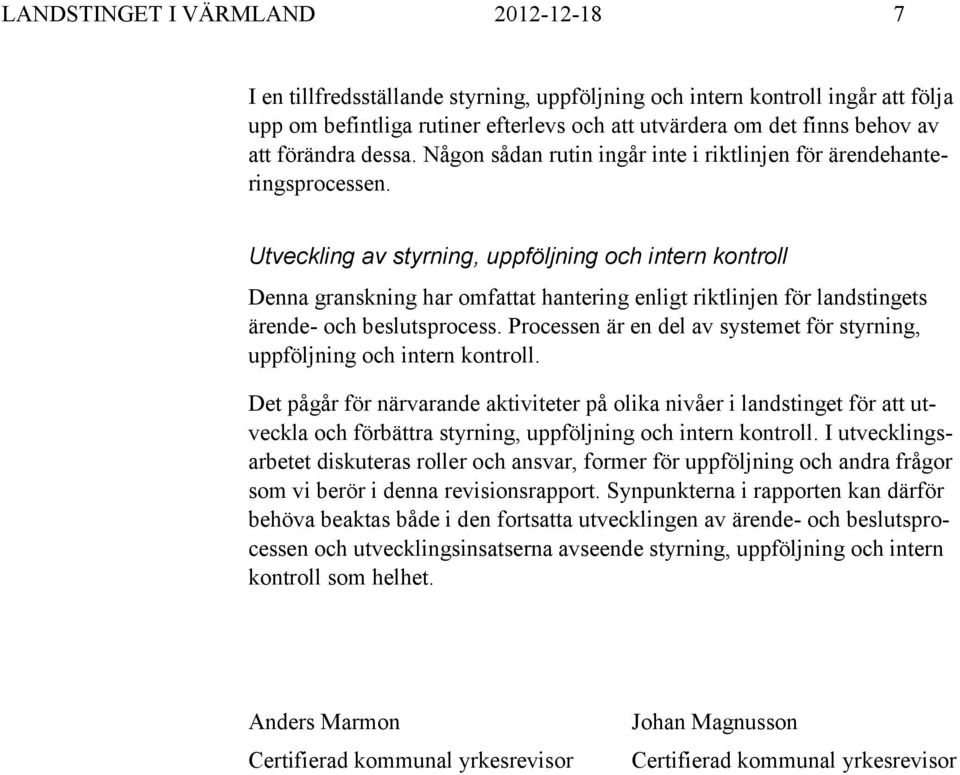 LANDSTINGET I VÄRMLAND 2012-12-18 7

I en tillfredsställande styrning, uppföljning och intern kontroll ingår att följa upp om befintliga rutiner efterlevs och att utvärdera om det finns behov av att förändra dessa. Någon sådan rutin ingår inte i riktlinjen för ärendehanteringsprocessen.

Utveckling av styrning, uppföljning och intern kontroll

Denna granskning har omfattat hantering enligt riktlinjen för landstingets ärende- och beslutsprocess. Processen är en del av systemet för styrning, uppföljning och intern kontroll.

Det pågår för närvarande aktiviteter på olika nivåer i landstinget för att utveckla och förbättra styrning, uppföljning och intern kontroll. I utvecklingsarbetet diskuteras roller och ansvar, former för uppföljning och andra frågor som vi berör i denna revisionsrapport. Synpunkterna i rapporten kan därför behöva beaktas både i den fortsatta utvecklingen av ärende- och beslutsprocessen och utvecklingsinsatserna avseende styrning, uppföljning och intern kontroll som helhet.

Anders Marmon
Certifierad kommunal yrkesrevisor

Johan Magnusson
Certifierad kommunal yrkesrevisor